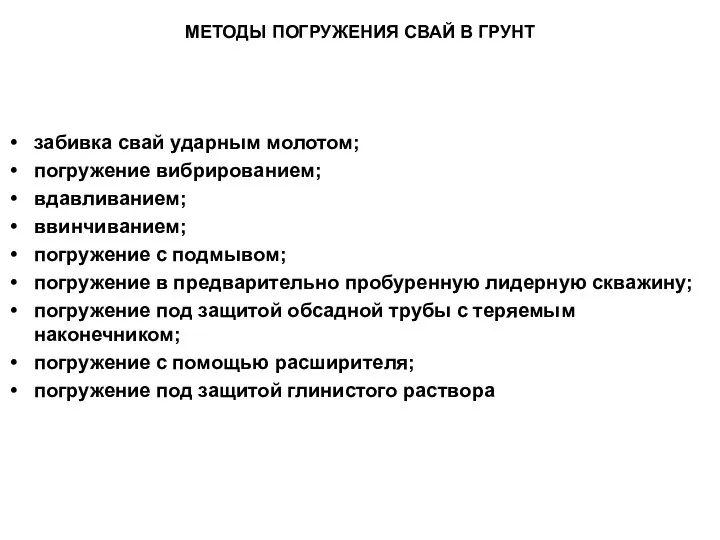 МЕТОДЫ ПОГРУЖЕНИЯ СВАЙ В ГРУНТ

• забивка свай ударным молотом;
• погружение вибрированием;
• вдавливанием;
• ввинчиванием;
• погружение с подмывом;
• погружение в предварительно пробуренную лидерную скважину;
• погружение под защитой обсадной трубы с теряемым наконечником;
• погружение с помощью расширителя;
• погружение под защитой глинистого раствора